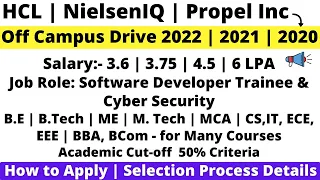 HCL | NielsenIQ | Propel Inc

Off Campus Drive 2022 | 2021 | 2020

Salary:- 3.6 | 3.75 | 4.5 | 6 LPA

Job Role: Software Developer Trainee & Cyber Security

B.E | B.Tech | ME | M. Tech | MCA | CS,IT, ECE, EEE | BBA, BCom - for Many Courses

Academic Cut-off 50% Criteria

How to Apply | Selection Process Details